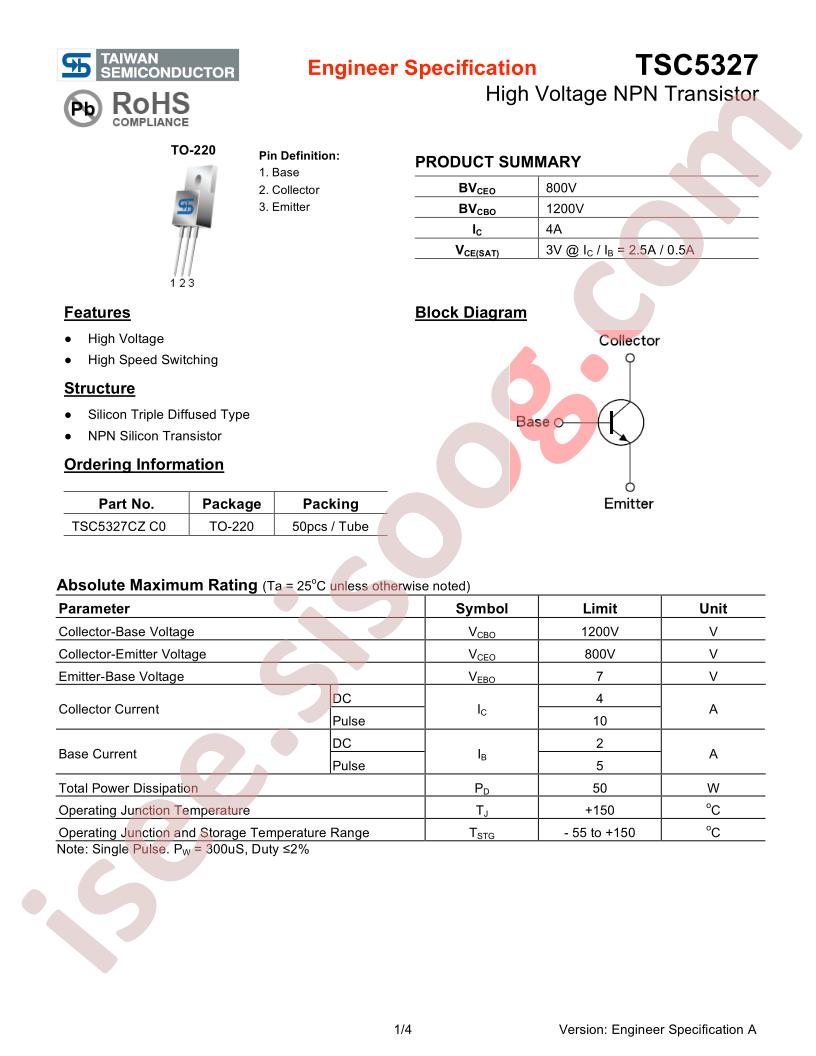 TAIWAN SEMICONDUCTOR

Pb RoHS COMPLIANCE

Engineer Specification

TSC5327

High Voltage NPN Transistor

TO-220

1 2 3

Pin Definition:
1. Base
2. Collector
3. Emitter

PRODUCT SUMMARY

| $BV_{CEO}$ | 800V |
|---|---|
| $BV_{CBO}$ | 1200V |
| $I_C$ | 4A |
| $V_{CE(SAT)}$ | 3V @ $I_C$ / $I_B$ = 2.5A / 0.5A |

Features

• High Voltage
• High Speed Switching

Structure

• Silicon Triple Diffused Type
• NPN Silicon Transistor

Ordering Information

| Part No. | Package | Packing |
|---|---|---|
| TSC5327CZ C0 | TO-220 | 50pcs / Tube |

Block Diagram

Collector

Base

Emitter

Absolute Maximum Rating (Ta = 25°C unless otherwise noted)

| Parameter | | Symbol | Limit | Unit |
|---|---|---|---|---|
| Collector-Base Voltage | | $V_{CBO}$ | 1200V | V |
| Collector-Emitter Voltage | | $V_{CEO}$ | 800V | V |
| Emitter-Base Voltage | | $V_{EBO}$ | 7 | V |
| Collector Current | DC | $I_C$ | 4 | A |
| | Pulse | | 10 | |
| Base Current | DC | $I_B$ | 2 | A |
| | Pulse | | 5 | |
| Total Power Dissipation | | $P_D$ | 50 | W |
| Operating Junction Temperature | | $T_J$ | +150 | °C |
| Operating Junction and Storage Temperature Range | | $T_{STG}$ | - 55 to +150 | °C |

Note: Single Pulse. $P_W$ = 300uS, Duty ≤2%

1/4

Version: Engineer Specification A

isee.sisoog.com